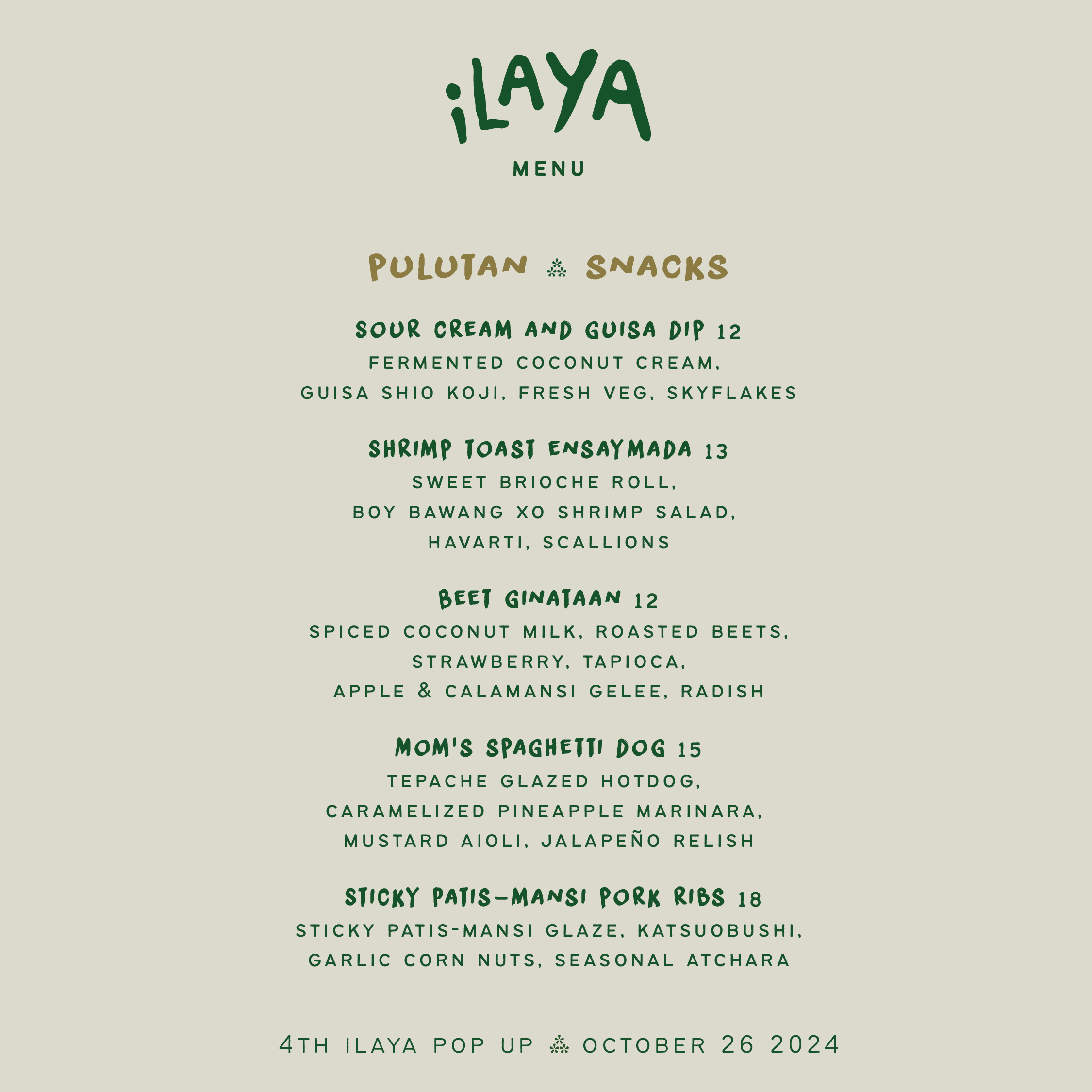 iLAYA
MENU

PULUTAN ⁂ SNACKS

SOUR CREAM AND GUISA DIP 12
FERMENTED COCONUT CREAM, GUISA SHIO KOJI, FRESH VEG, SKYFLAKES

SHRIMP TOAST ENSAYMADA 13
SWEET BRIOCHE ROLL, BOY BAWANG XO SHRIMP SALAD, HAVARTI, SCALLIONS

BEET GINATAAN 12
SPICED COCONUT MILK, ROASTED BEETS, STRAWBERRY, TAPIOCA, APPLE & CALAMANSI GELEE, RADISH

MOM'S SPAGHETTI DOG 15
TEPACHE GLAZED HOTDOG, CARAMELIZED PINEAPPLE MARINARA, MUSTARD AIOLI, JALAPEÑO RELISH

STICKY PATIS-MANSI PORK RIBS 18
STICKY PATIS-MANSI GLAZE, KATSUOBUSHI, GARLIC CORN NUTS, SEASONAL ATCHARA

4TH ILAYA POP UP ⁂ OCTOBER 26 2024